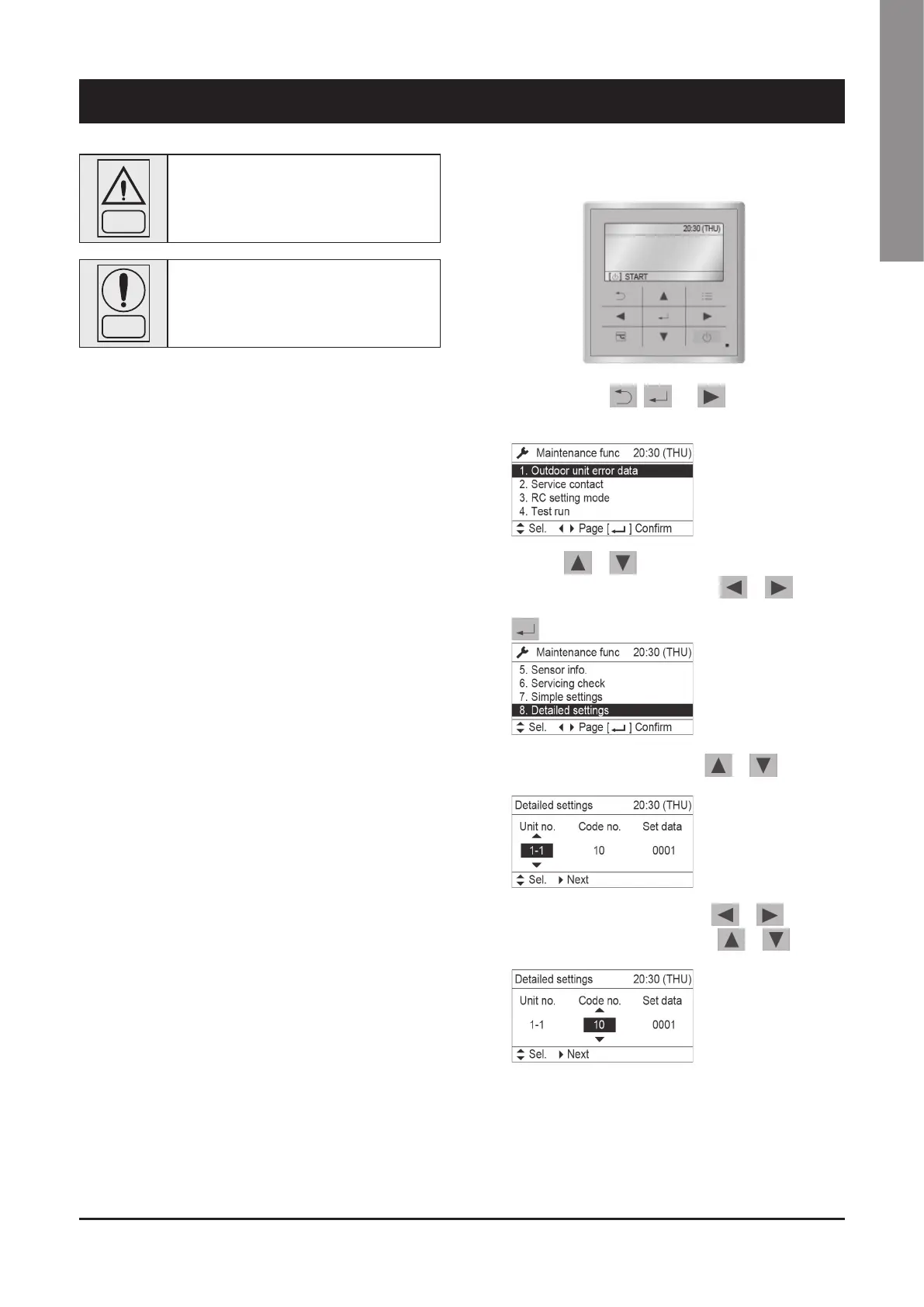 20:30 (THU)

START

Maintenance func 20:30 (THU)

1. Outdoor unit error data
2. Service contact
3. RC setting mode
4. Test run

Sel. Page [ ] Confirm

Maintenance func 20:30 (THU)

5. Sensor info.
6. Servicing check
7. Simple settings
8. Detailed settings

Sel. Page [ ] Confirm

Detailed settings 20:30 (THU)

Unit no. Code no. Set data

1-1 10 0001

Sel. Next

Detailed settings 20:30 (THU)

Unit no. Code no. Set data

1-1 10 0001

Sel. Next